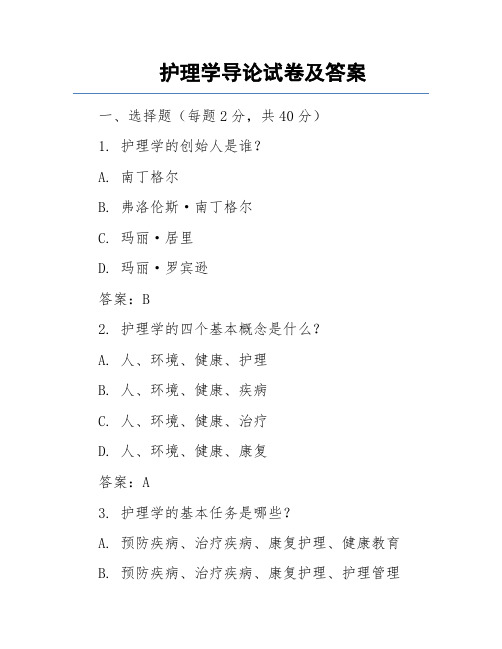 护理学导论试卷及答案

一、选择题（每题 2 分，共 40 分）

1. 护理学的创始人是谁？

A. 南丁格尔

B. 弗洛伦斯·南丁格尔

C. 玛丽·居里

D. 玛丽·罗宾逊

答案：B

2. 护理学的四个基本概念是什么？

A. 人、环境、健康、护理

B. 人、环境、健康、疾病

C. 人、环境、健康、治疗

D. 人、环境、健康、康复

答案：A

3. 护理学的基本任务是哪些？

A. 预防疾病、治疗疾病、康复护理、健康教育

B. 预防疾病、治疗疾病、康复护理、护理管理